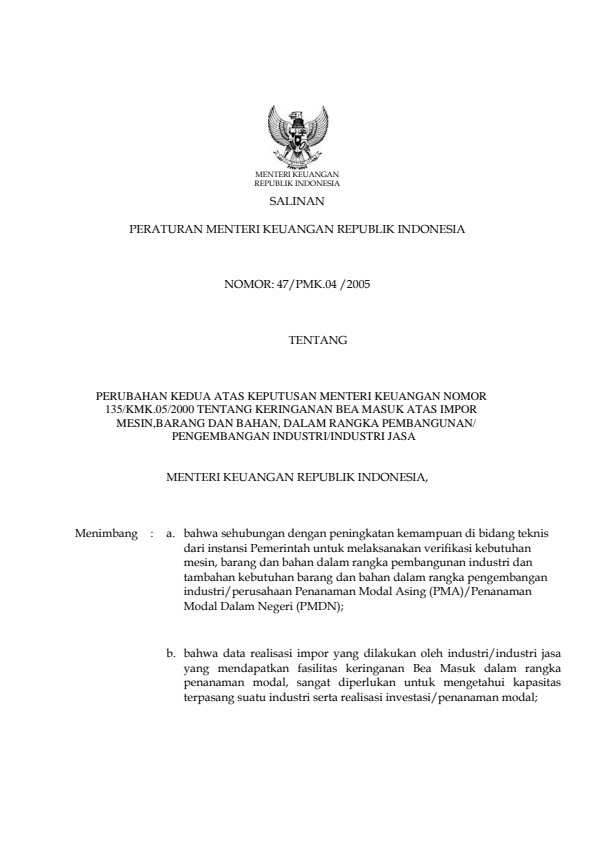 MENTERI KEUANGAN
REPUBLIK INDONESIA

SALINAN

PERATURAN MENTERI KEUANGAN REPUBLIK INDONESIA

NOMOR: 47/PMK.04 /2005

TENTANG

PERUBAHAN KEDUA ATAS KEPUTUSAN MENTERI KEUANGAN NOMOR 135/KMK.05/2000 TENTANG KERINGANAN BEA MASUK ATAS IMPOR MESIN,BARANG DAN BAHAN, DALAM RANGKA PEMBANGUNAN/ PENGEMBANGAN INDUSTRI/INDUSTRI JASA

MENTERI KEUANGAN REPUBLIK INDONESIA,

Menimbang : a. bahwa sehubungan dengan peningkatan kemampuan di bidang teknis dari instansi Pemerintah untuk melaksanakan verifikasi kebutuhan mesin, barang dan bahan dalam rangka pembangunan industri dan tambahan kebutuhan barang dan bahan dalam rangka pengembangan industri/perusahaan Penanaman Modal Asing (PMA)/Penanaman Modal Dalam Negeri (PMDN);

b. bahwa data realisasi impor yang dilakukan oleh industri/industri jasa yang mendapatkan fasilitas keringanan Bea Masuk dalam rangka penanaman modal, sangat diperlukan untuk mengetahui kapasitas terpasang suatu industri serta realisasi investasi/penanaman modal;